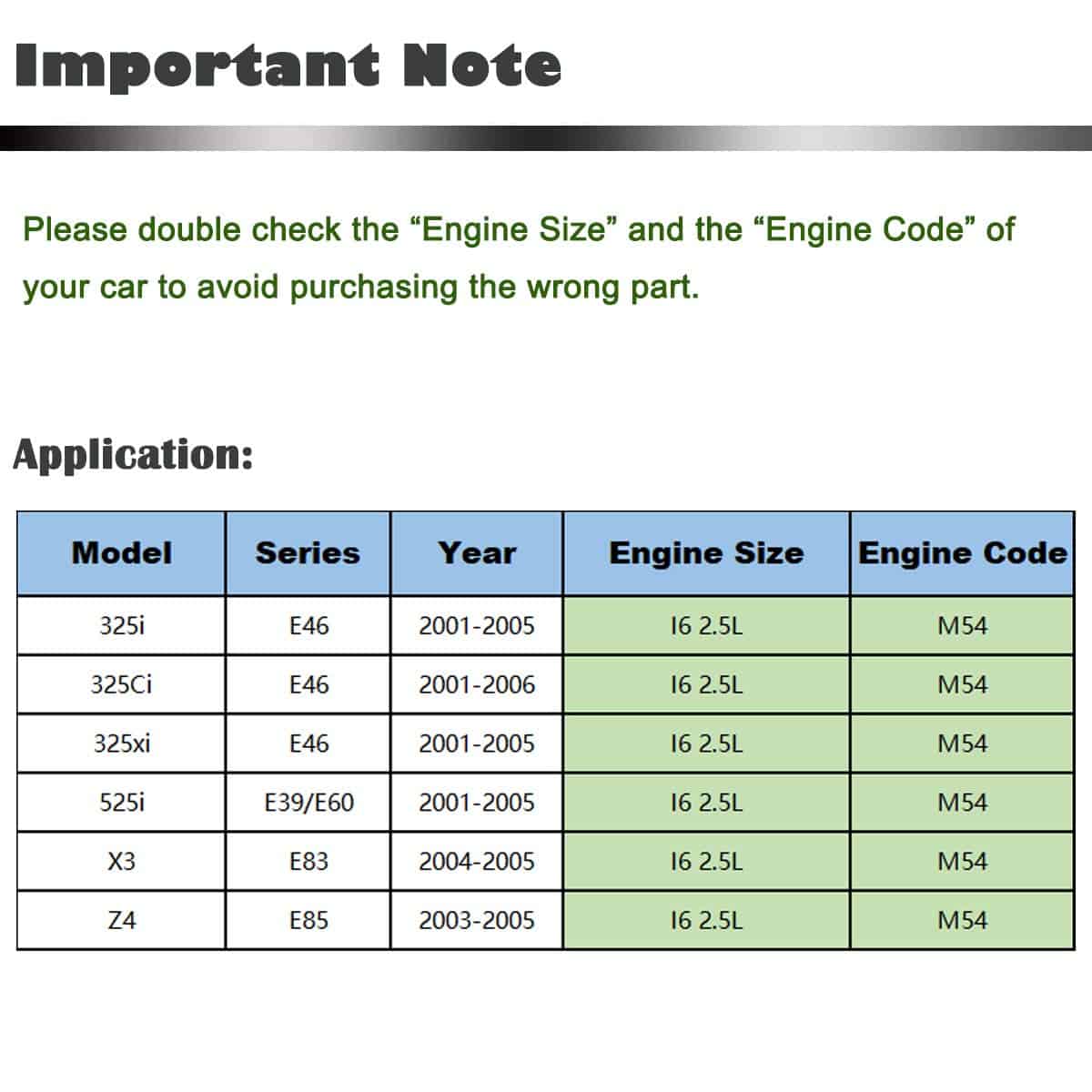 Important Note

Please double check the “Engine Size” and the “Engine Code” of your car to avoid purchasing the wrong part.

Application:

| Model | Series | Year | Engine Size | Engine Code |
|---|---|---|---|---|
| 325i | E46 | 2001-2005 | I6 2.5L | M54 |
| 325Ci | E46 | 2001-2006 | I6 2.5L | M54 |
| 325xi | E46 | 2001-2005 | I6 2.5L | M54 |
| 525i | E39/E60 | 2001-2005 | I6 2.5L | M54 |
| X3 | E83 | 2004-2005 | I6 2.5L | M54 |
| Z4 | E85 | 2003-2005 | I6 2.5L | M54 |